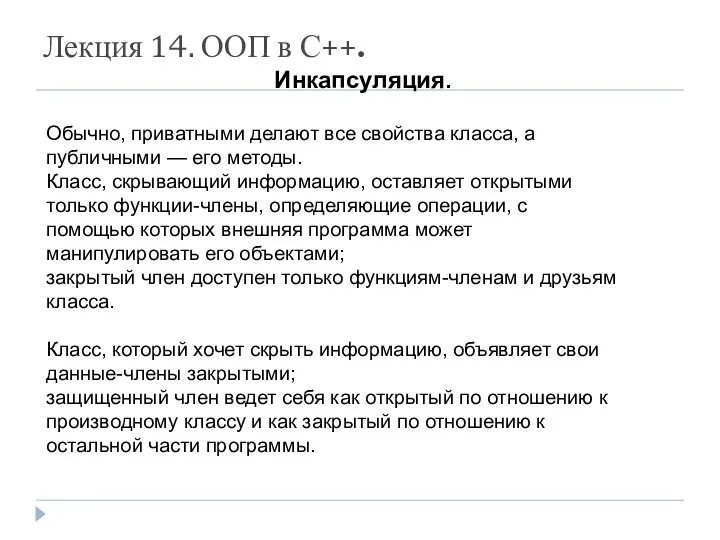 Лекция 14. ООП в С++.

Инкапсуляция.

Обычно, приватными делают все свойства класса, а публичными — его методы.
Класс, скрывающий информацию, оставляет открытыми только функции-члены, определяющие операции, с помощью которых внешняя программа может манипулировать его объектами;
закрытый член доступен только функциям-членам и друзьям класса.

Класс, который хочет скрыть информацию, объявляет свои данные-члены закрытыми;
защищенный член ведет себя как открытый по отношению к производному классу и как закрытый по отношению к остальной части программы.